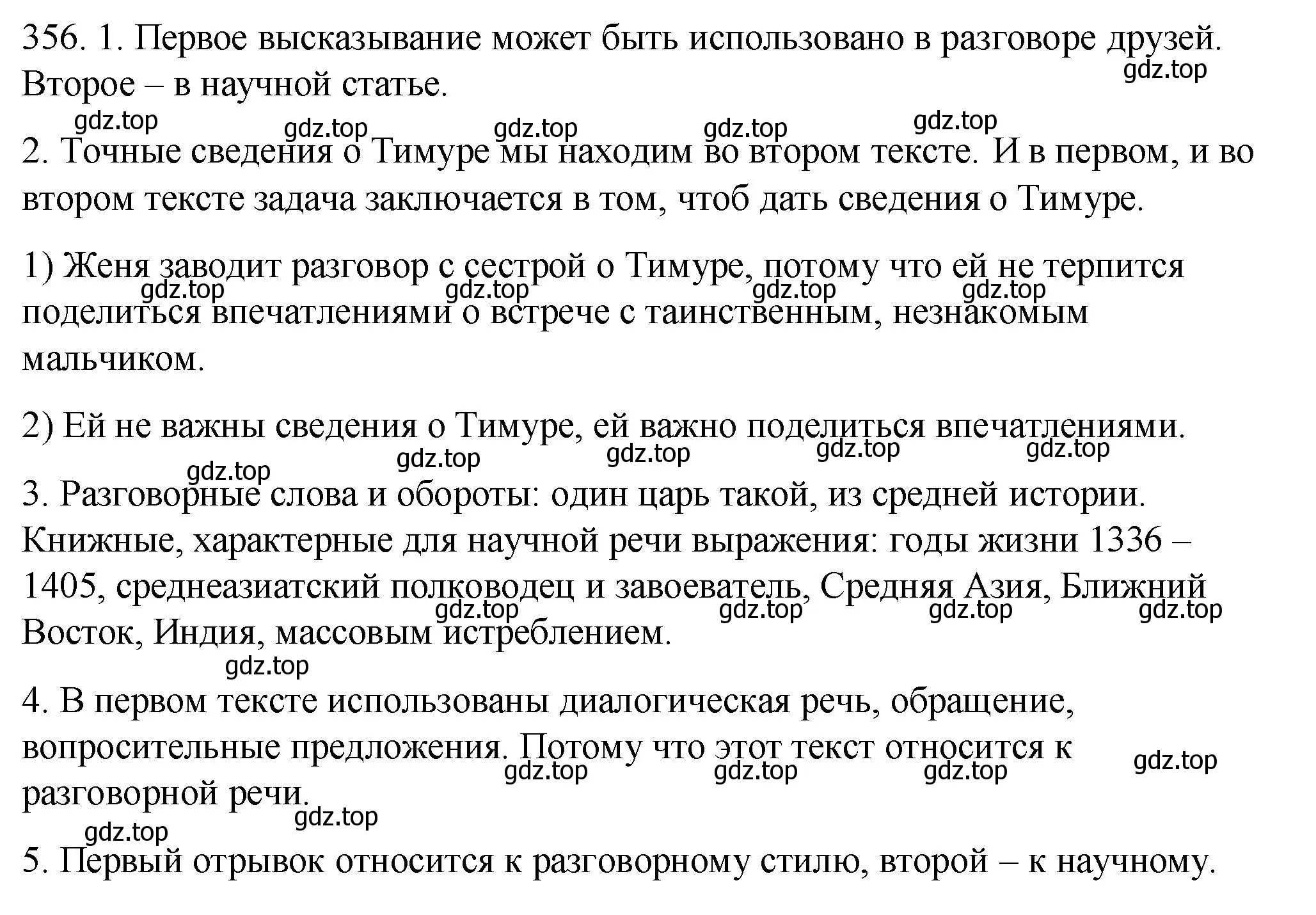 356. 1. Первое высказывание может быть использовано в разговоре друзей. Второе – в научной статье.

gdz.top gdz.top gdz.top gdz.top gdz.top gdz.top

2. Точные сведения о Тимуре мы находим во втором тексте. И в первом, и во втором тексте задача заключается в том, чтоб дать сведения о Тимуре.

1) Женя заводит разговор с сестрой о Тимуре, потому что ей не терпится поделиться впечатлениями о встрече с таинственным, незнакомым мальчиком.

gdz.top gdz.top gdz.top gdz.top

2) Ей не важны сведения о Тимуре, ей важно поделиться впечатлениями.

gdz.top gdz.top gdz.top gdz.top gdz.top

3. Разговорные слова и обороты: один царь такой, из средней истории. Книжные, характерные для научной речи выражения: годы жизни 1336 – 1405, среднеазиатский полководец и завоеватель, Средняя Азия, Ближний Восток, Индия, массовым истреблением.

gdz.top gdz.top gdz.top gdz.top gdz.top

4. В первом тексте использованы диалогическая речь, обращение, вопросительные предложения. Потому что этот текст относится к разговорной речи.

gdz.top gdz.top gdz.top gdz.top gdz.top gdz.top

5. Первый отрывок относится к разговорному стилю, второй – к научному.